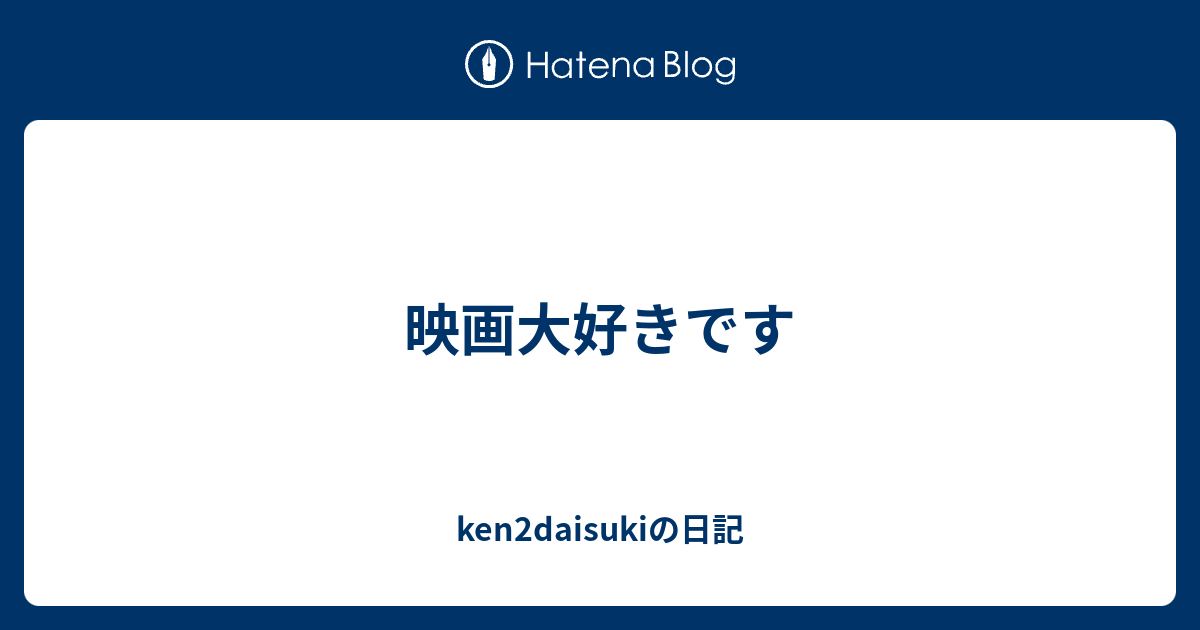 Hatena Blog

映画大好きです

ken2daisukiの日記